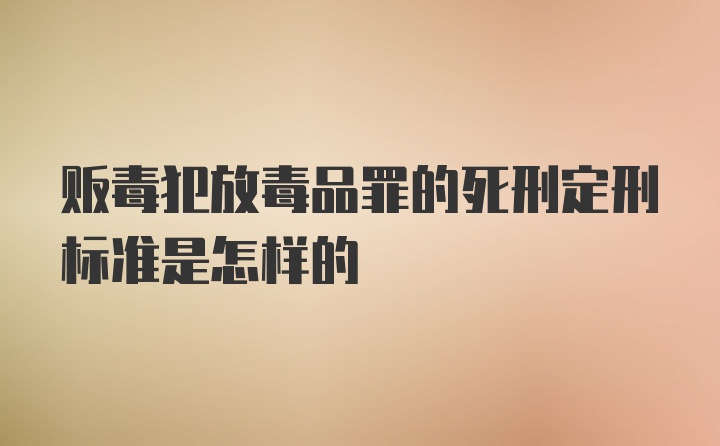 贩毒犯放毒品罪的死刑定刑标准是怎样的